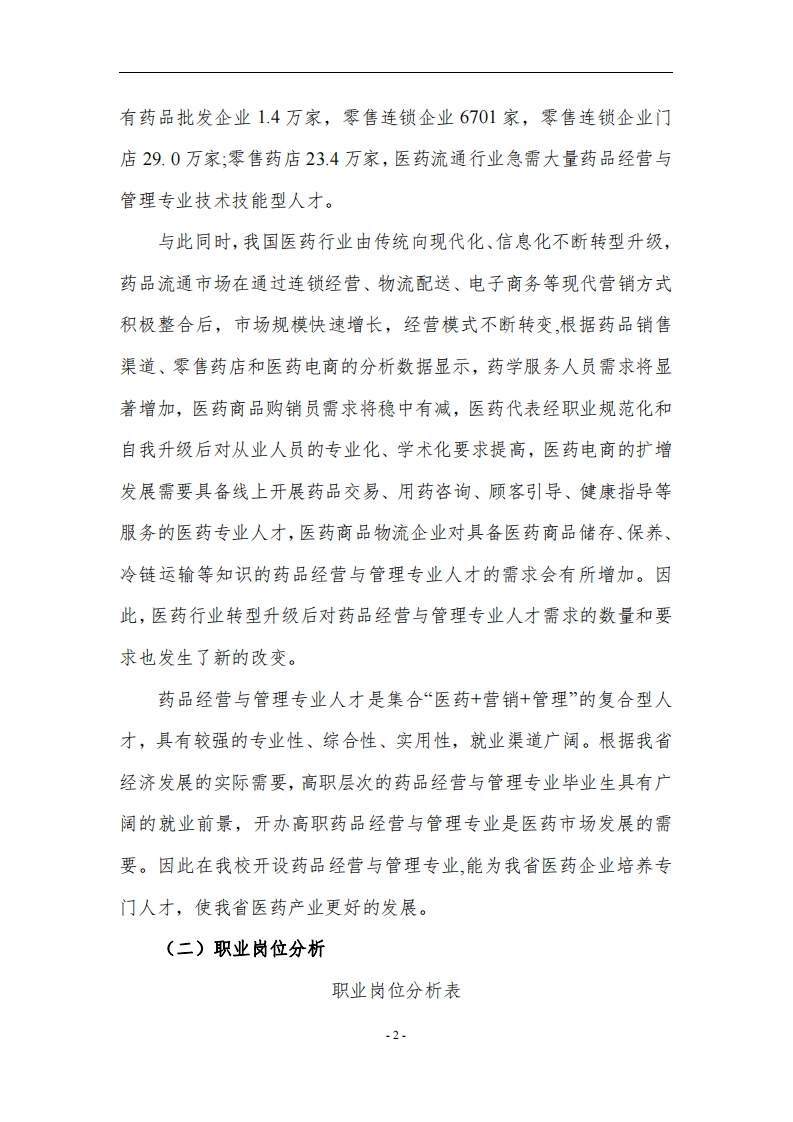 有药品批发企业 1.4 万家，零售连锁企业 6701 家，零售连锁企业门店 29. 0 万家;零售药店 23.4 万家，医药流通行业急需大量药品经营与管理专业技术技能型人才。

与此同时，我国医药行业由传统向现代化、信息化不断转型升级，药品流通市场在通过连锁经营、物流配送、电子商务等现代营销方式积极整合后，市场规模快速增长，经营模式不断转变，根据药品销售渠道、零售药店和医药电商的分析数据显示，药学服务人员需求将显著增加，医药商品购销员需求将稳中有减，医药代表经职业规范化和自我升级后对从业人员的专业化、学术化要求提高，医药电商的扩增发展需要具备线上开展药品交易、用药咨询、顾客引导、健康指导等服务的医药专业人才，医药商品物流企业对具备医药商品储存、保养、冷链运输等知识的药品经营与管理专业人才的需求会有所增加。因此，医药行业转型升级后对药品经营与管理专业人才需求的数量和要求也发生了新的改变。

药品经营与管理专业人才是集合“医药+营销+管理”的复合型人才，具有较强的专业性、综合性、实用性，就业渠道广阔。根据我省经济发展的实际需要，高职层次的药品经营与管理专业毕业生具有广阔的就业前景，开办高职药品经营与管理专业是医药市场发展的需要。因此在我校开设药品经营与管理专业,能为我省医药企业培养专门人才，使我省医药产业更好的发展。

（二）职业岗位分析

职业岗位分析表

- 2 -